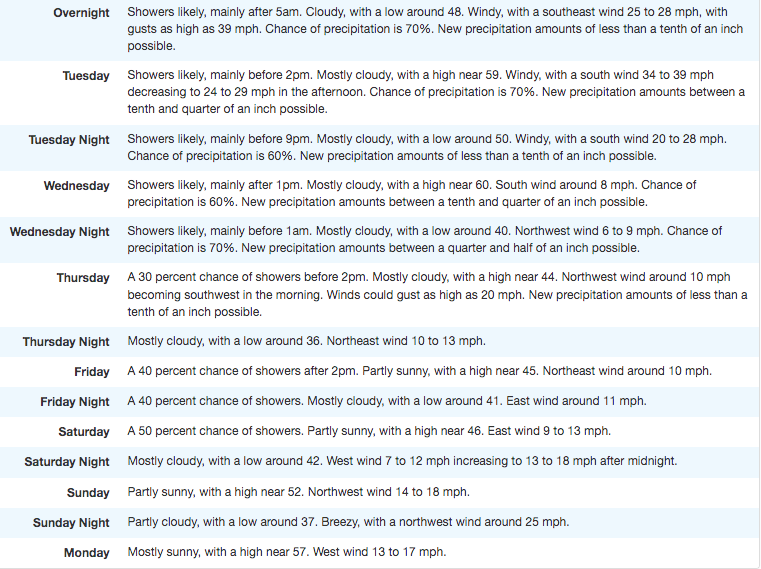 | | |
|---|---|
| Overnight | Showers likely, mainly after 5am. Cloudy, with a low around 48. Windy, with a southeast wind 25 to 28 mph, with gusts as high as 39 mph. Chance of precipitation is 70%. New precipitation amounts of less than a tenth of an inch possible. |
| Tuesday | Showers likely, mainly before 2pm. Mostly cloudy, with a high near 59. Windy, with a south wind 34 to 39 mph decreasing to 24 to 29 mph in the afternoon. Chance of precipitation is 70%. New precipitation amounts between a tenth and quarter of an inch possible. |
| Tuesday Night | Showers likely, mainly before 9pm. Mostly cloudy, with a low around 50. Windy, with a south wind 20 to 28 mph. Chance of precipitation is 60%. New precipitation amounts of less than a tenth of an inch possible. |
| Wednesday | Showers likely, mainly after 1pm. Mostly cloudy, with a high near 60. South wind around 8 mph. Chance of precipitation is 60%. New precipitation amounts between a tenth and quarter of an inch possible. |
| Wednesday Night | Showers likely, mainly before 1am. Mostly cloudy, with a low around 40. Northwest wind 6 to 9 mph. Chance of precipitation is 70%. New precipitation amounts between a quarter and half of an inch possible. |
| Thursday | A 30 percent chance of showers before 2pm. Mostly cloudy, with a high near 44. Northwest wind around 10 mph becoming southwest in the morning. Winds could gust as high as 20 mph. New precipitation amounts of less than a tenth of an inch possible. |
| Thursday Night | Mostly cloudy, with a low around 36. Northeast wind 10 to 13 mph. |
| Friday | A 40 percent chance of showers after 2pm. Partly sunny, with a high near 45. Northeast wind around 10 mph. |
| Friday Night | A 40 percent chance of showers. Mostly cloudy, with a low around 41. East wind around 11 mph. |
| Saturday | A 50 percent chance of showers. Partly sunny, with a high near 46. East wind 9 to 13 mph. |
| Saturday Night | Mostly cloudy, with a low around 42. West wind 7 to 12 mph increasing to 13 to 18 mph after midnight. |
| Sunday | Partly sunny, with a high near 52. Northwest wind 14 to 18 mph. |
| Sunday Night | Partly cloudy, with a low around 37. Breezy, with a northwest wind around 25 mph. |
| Monday | Mostly sunny, with a high near 57. West wind 13 to 17 mph. |